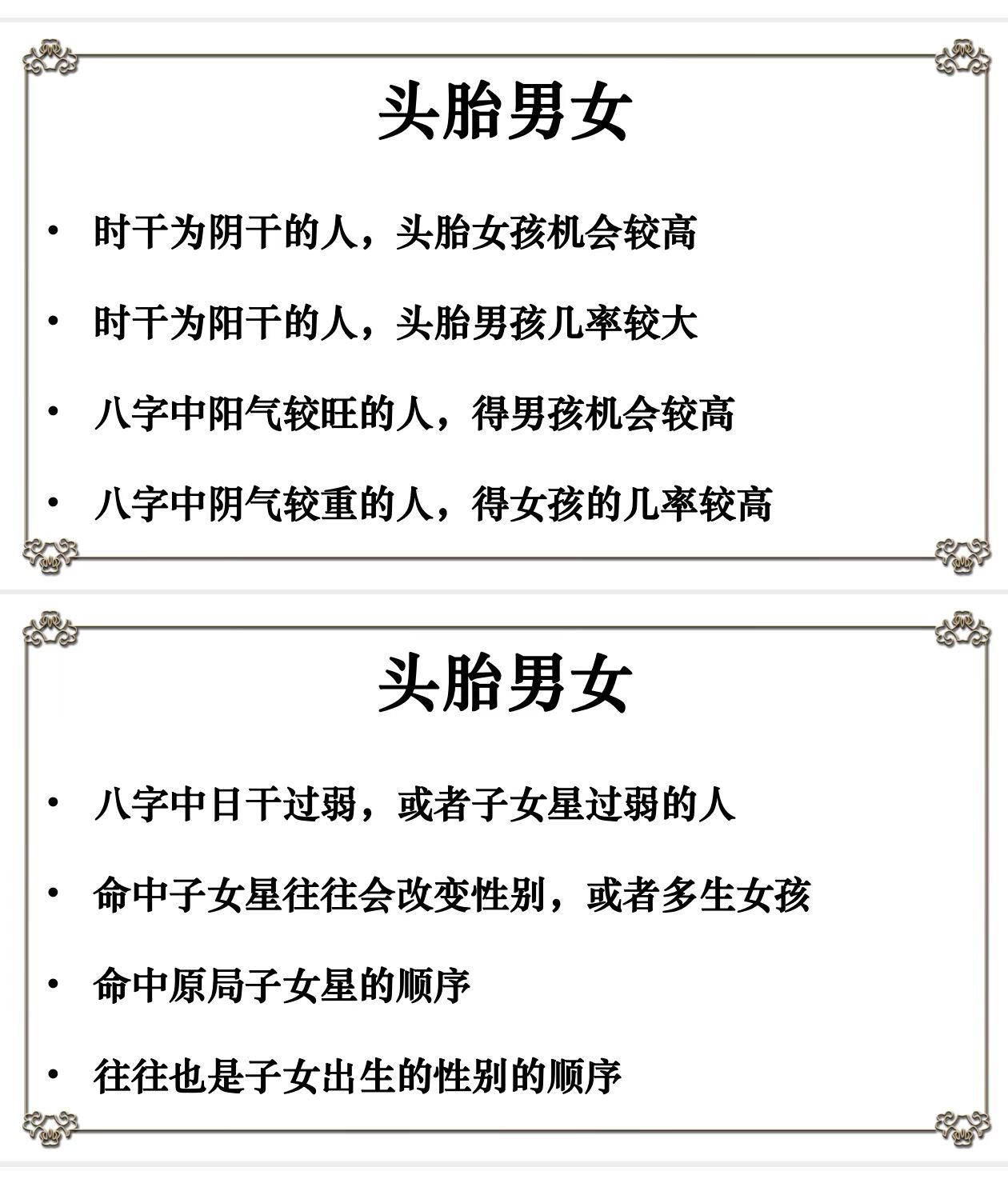 头胎男女

• 时干为阴干的人，头胎女孩机会较高

• 时干为阳干的人，头胎男孩几率较大

• 八字中阳气较旺的人，得男孩机会较高

• 八字中阴气较重的人，得女孩的几率较高

头胎男女

• 八字中日干过弱，或者子女星过弱的人

• 命中子女星往往会改变性别，或者多生女孩

• 命中原局子女星的顺序

• 往往也是子女出生的性别的顺序